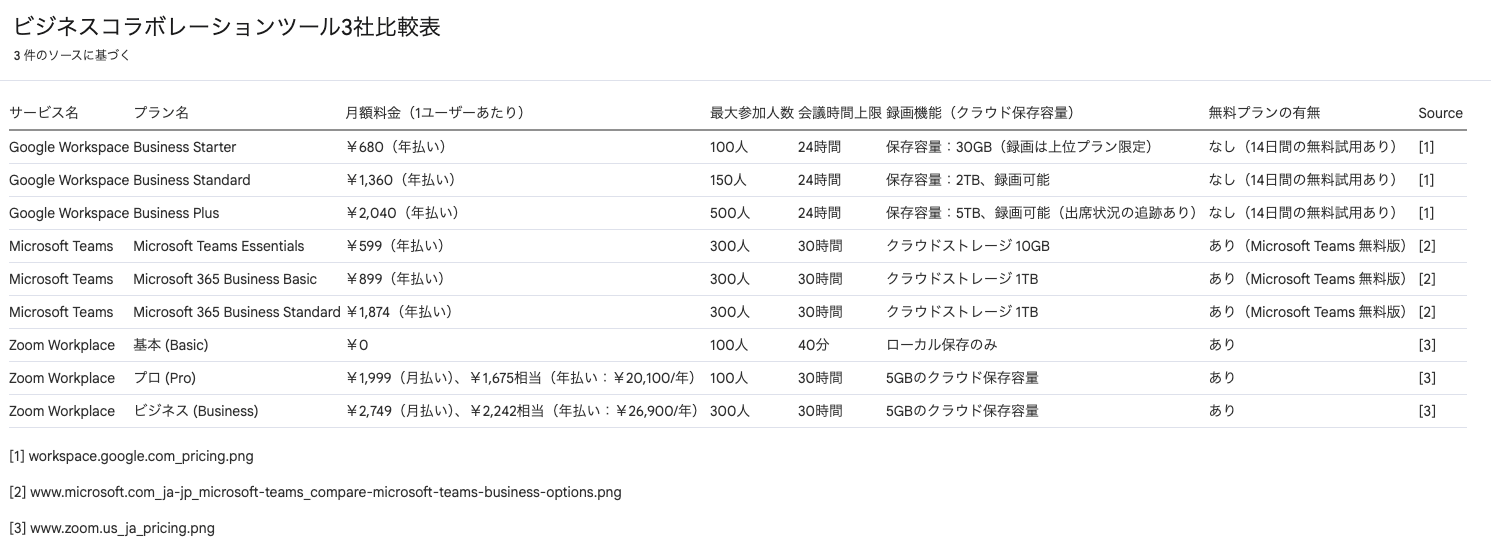 ビジネスコラボレーションツール3社比較表

3 件のソースに基づく

| サービス名 | プラン名 | 月額料金（1ユーザーあたり） | 最大参加人数 | 会議時間上限 | 録画機能（クラウド保存容量） | 無料プランの有無 | Source |
|---|---|---|---|---|---|---|---|
| Google Workspace | Business Starter | ￥680（年払い） | 100人 | 24時間 | 保存容量：30GB（録画は上位プラン限定） | なし（14日間の無料試用あり） | [1] |
| Google Workspace | Business Standard | ￥1,360（年払い） | 150人 | 24時間 | 保存容量：2TB、録画可能 | なし（14日間の無料試用あり） | [1] |
| Google Workspace | Business Plus | ￥2,040（年払い） | 500人 | 24時間 | 保存容量：5TB、録画可能（出席状況の追跡あり） | なし（14日間の無料試用あり） | [1] |
| Microsoft Teams | Microsoft Teams Essentials | ￥599（年払い） | 300人 | 30時間 | クラウドストレージ 10GB | あり（Microsoft Teams 無料版） | [2] |
| Microsoft Teams | Microsoft 365 Business Basic | ￥899（年払い） | 300人 | 30時間 | クラウドストレージ 1TB | あり（Microsoft Teams 無料版） | [2] |
| Microsoft Teams | Microsoft 365 Business Standard | ￥1,874（年払い） | 300人 | 30時間 | クラウドストレージ 1TB | あり（Microsoft Teams 無料版） | [2] |
| Zoom Workplace | 基本 (Basic) | ￥0 | 100人 | 40分 | ローカル保存のみ | あり | [3] |
| Zoom Workplace | プロ (Pro) | ￥1,999（月払い）、￥1,675相当（年払い：￥20,100/年） | 100人 | 30時間 | 5GBのクラウド保存容量 | あり | [3] |
| Zoom Workplace | ビジネス (Business) | ￥2,749（月払い）、￥2,242相当（年払い：￥26,900/年） | 300人 | 30時間 | 5GBのクラウド保存容量 | あり | [3] |

[1] workspace.google.com_pricing.png

[2] www.microsoft.com_ja-jp_microsoft-teams_compare-microsoft-teams-business-options.png

[3] www.zoom.us_ja_pricing.png